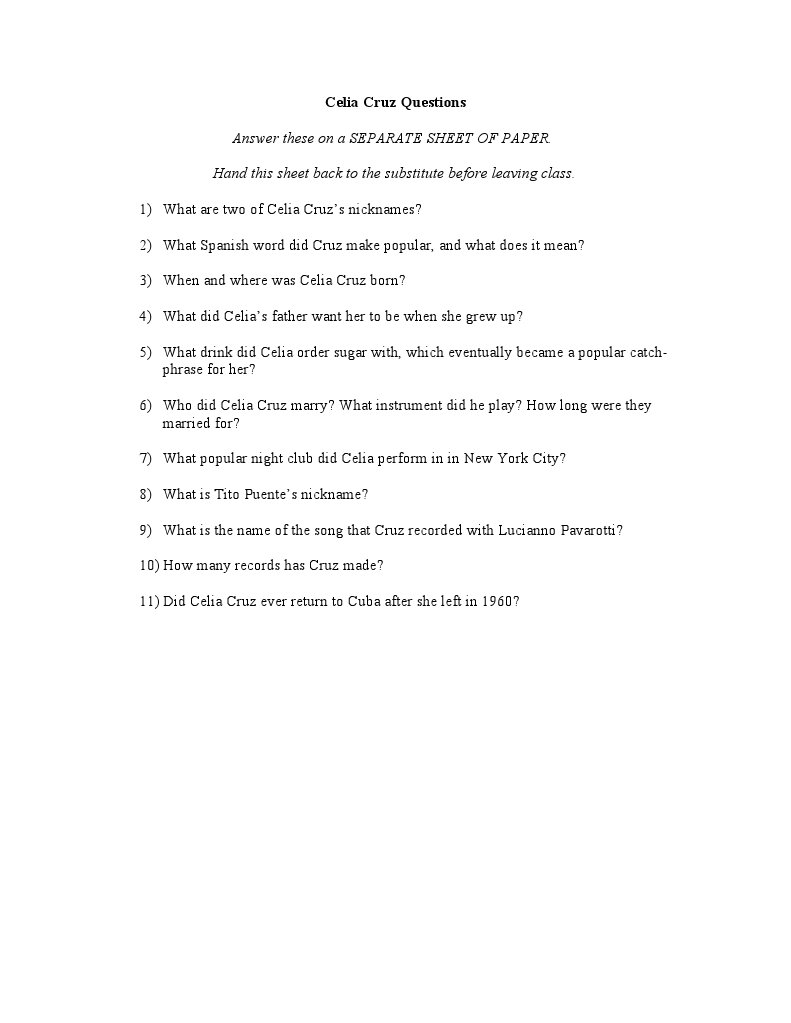 Celia Cruz Questions

Answer these on a SEPARATE SHEET OF PAPER.

Hand this sheet back to the substitute before leaving class.

1) What are two of Celia Cruz's nicknames?

2) What Spanish word did Cruz make popular, and what does it mean?

3) When and where was Celia Cruz born?

4) What did Celia's father want her to be when she grew up?

5) What drink did Celia order sugar with, which eventually became a popular catch-phrase for her?

6) Who did Celia Cruz marry? What instrument did he play? How long were they married for?

7) What popular night club did Celia perform in in New York City?

8) What is Tito Puente's nickname?

9) What is the name of the song that Cruz recorded with Lucianno Pavarotti?

10) How many records has Cruz made?

11) Did Celia Cruz ever return to Cuba after she left in 1960?